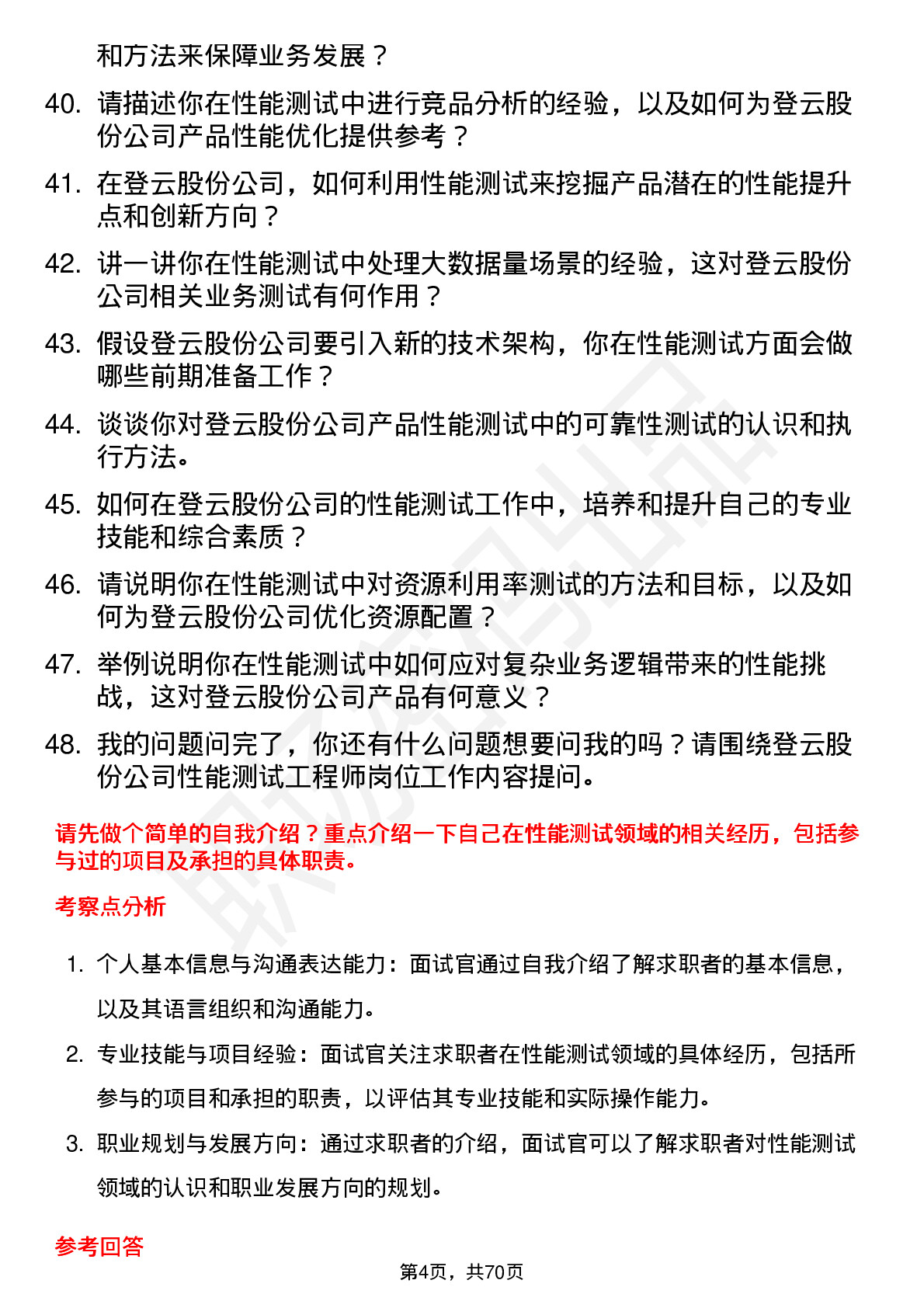 和方法来保障业务发展？

40. 请描述你在性能测试中进行竞品分析的经验，以及如何为登云股份公司产品性能优化提供参考？

41. 在登云股份公司，如何利用性能测试来挖掘产品潜在的性能提升点和创新方向？

42. 讲一讲你在性能测试中处理大数据量场景的经验，这对登云股份公司相关业务测试有何作用？

43. 假设登云股份公司要引入新的技术架构，你在性能测试方面会做哪些前期准备工作？

44. 谈谈你对登云股份公司产品性能测试中的可靠性测试的认识和执行方法。

45. 如何在登云股份公司的性能测试工作中，培养和提升自己的专业技能和综合素质？

46. 请说明你在性能测试中对资源利用率测试的方法和目标，以及如何为登云股份公司优化资源配置？

47. 举例说明你在性能测试中如何应对复杂业务逻辑带来的性能挑战，这对登云股份公司产品有何意义？

48. 我的问题问完了，你还有什么问题想要问我的吗？请围绕登云股份公司性能测试工程师岗位工作内容提问。

请先做个简单的自我介绍？重点介绍一下自己在性能测试领域的相关经历，包括参与过的项目及承担的具体职责。

考察点分析

1. 个人基本信息与沟通表达能力：面试官通过自我介绍了解求职者的基本信息，以及其语言组织和沟通能力。

2. 专业技能与项目经验：面试官关注求职者在性能测试领域的具体经历，包括所参与的项目和承担的职责，以评估其专业技能和实际操作能力。

3. 职业规划与发展方向：通过求职者的介绍，面试官可以了解求职者对性能测试领域的认识和职业发展方向的规划。

参考回答

第4页，共70页